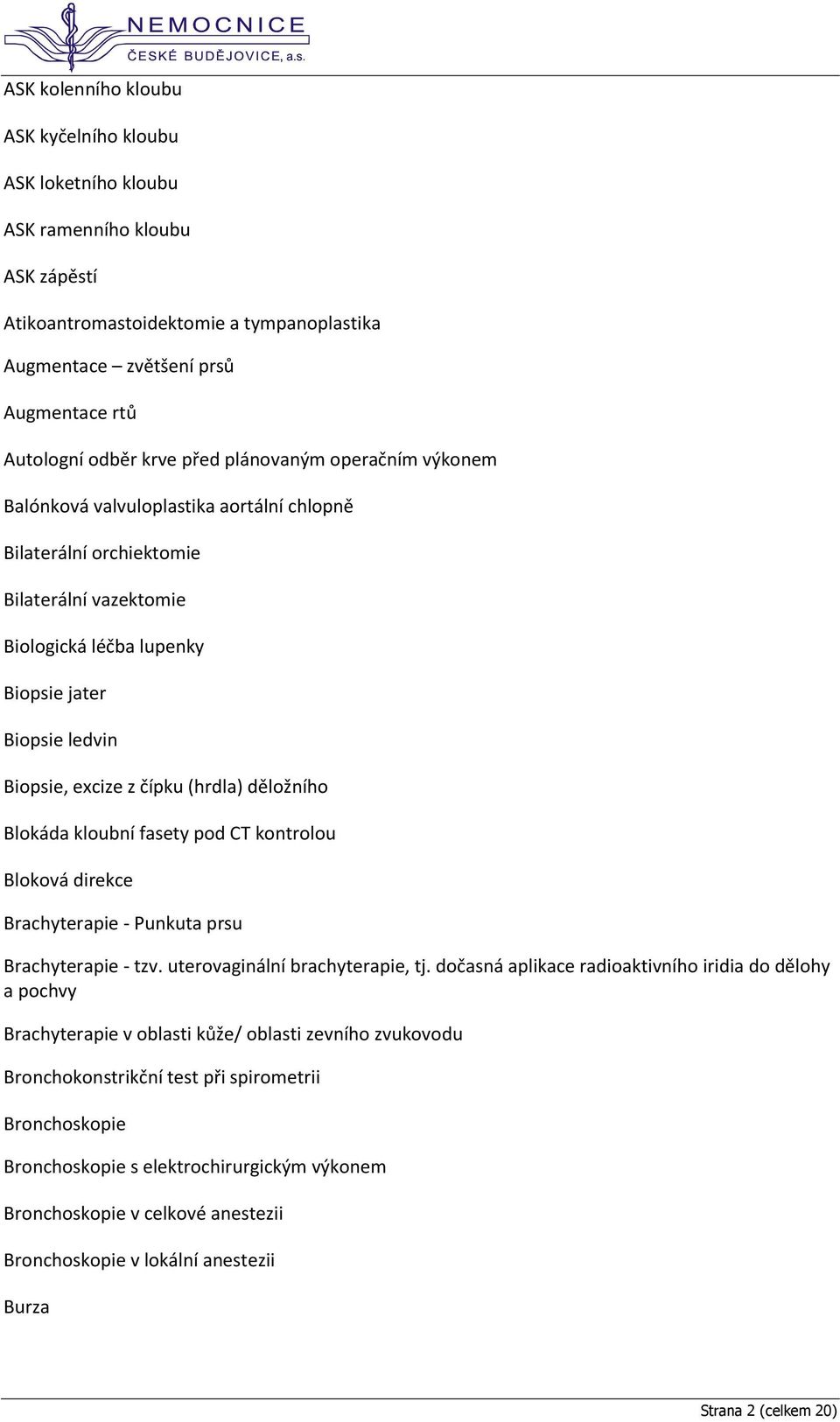 NEMOCNICE
ČESKÉ BUDĚJOVICE, a.s.

ASK kolenního kloubu

ASK kyčelního kloubu

ASK loketního kloubu

ASK ramenního kloubu

ASK zápěstí

Atikoantromastoidektomie a tympanoplastika

Augmentace – zvětšení prsů

Augmentace rtů

Autologní odběr krve před plánovaným operačním výkonem

Balónková valvuloplastika aortální chlopně

Bilaterální orchiektomie

Bilaterální vazektomie

Biologická léčba lupenky

Biopsie jater

Biopsie ledvin

Biopsie, excize z čípku (hrdla) děložního

Blokáda kloubní fasety pod CT kontrolou

Bloková direkce

Brachyterapie - Punkuta prsu

Brachyterapie - tzv. uterovaginální brachyterapie, tj. dočasná aplikace radioaktivního iridia do dělohy a pochvy

Brachyterapie v oblasti kůže/ oblasti zevního zvukovodu

Bronchokonstrikční test při spirometrii

Bronchoskopie

Bronchoskopie s elektrochirurgickým výkonem

Bronchoskopie v celkové anestezii

Bronchoskopie v lokální anestezii

Burza

Strana 2 (celkem 20)